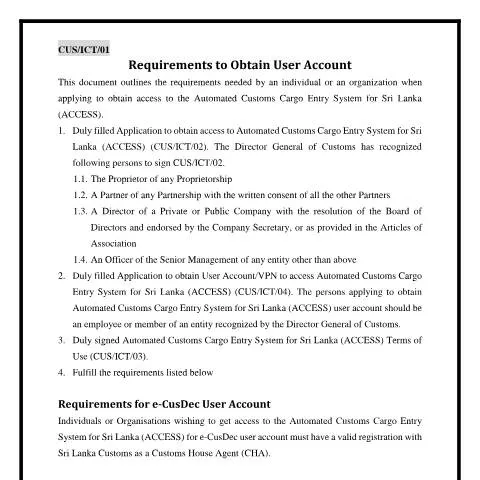 CUS/ICT/01

Requirements to Obtain User Account

This document outlines the requirements needed by an individual or an organization when applying to obtain access to the Automated Customs Cargo Entry System for Sri Lanka (ACCESS).

1. Duly filled Application to obtain access to Automated Customs Cargo Entry System for Sri Lanka (ACCESS) (CUS/ICT/02). The Director General of Customs has recognized following persons to sign CUS/ICT/02.

1.1. The Proprietor of any Proprietorship

1.2. A Partner of any Partnership with the written consent of all the other Partners

1.3. A Director of a Private or Public Company with the resolution of the Board of Directors and endorsed by the Company Secretary, or as provided in the Articles of Association

1.4. An Officer of the Senior Management of any entity other than above

2. Duly filled Application to obtain User Account/VPN to access Automated Customs Cargo Entry System for Sri Lanka (ACCESS) (CUS/ICT/04). The persons applying to obtain Automated Customs Cargo Entry System for Sri Lanka (ACCESS) user account should be an employee or member of an entity recognized by the Director General of Customs.

3. Duly signed Automated Customs Cargo Entry System for Sri Lanka (ACCESS) Terms of Use (CUS/ICT/03).

4. Fulfill the requirements listed below

Requirements for e-CusDec User Account

Individuals or Organisations wishing to get access to the Automated Customs Cargo Entry System for Sri Lanka (ACCESS) for e-CusDec user account must have a valid registration with Sri Lanka Customs as a Customs House Agent (CHA).